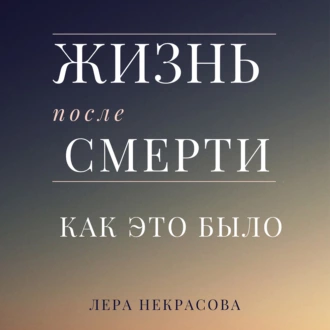 ЖИЗНЬ
после
СМЕРТИ

КАК ЭТО БЫЛО

ЛЕРА НЕКРАСОВА